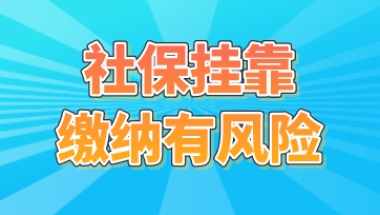 社保挂靠
缴纳有风险